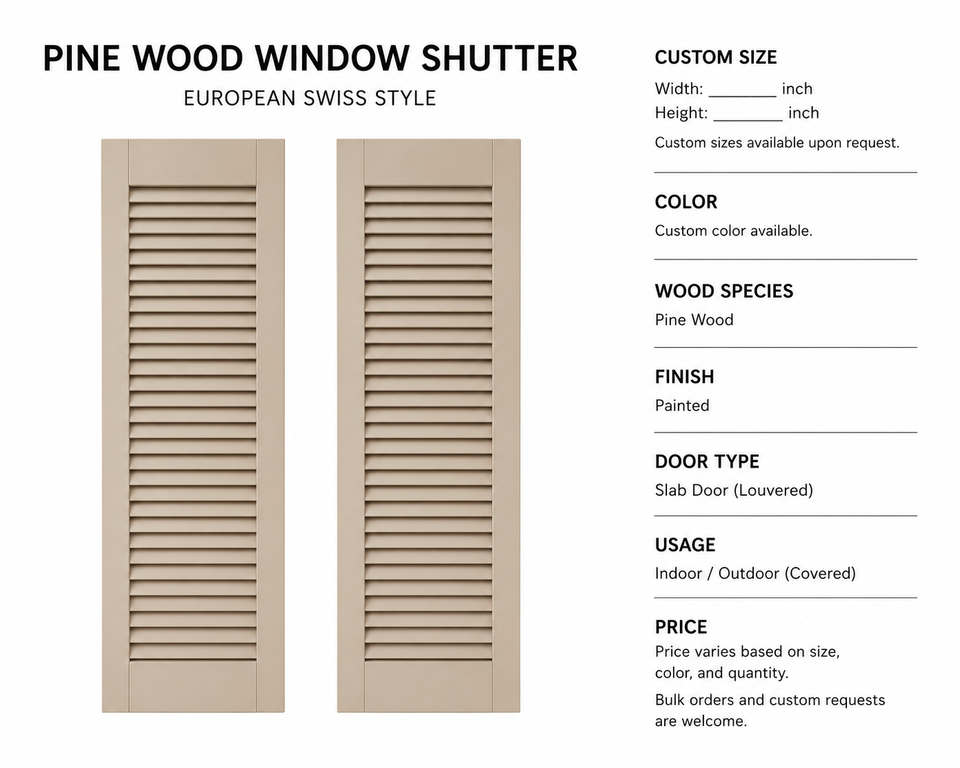 PINE WOOD WINDOW SHUTTER

EUROPEAN SWISS STYLE

CUSTOM SIZE

Width: ____ inch
Height: ____ inch

Custom sizes available upon request.

COLOR

Custom color available.

WOOD SPECIES

Pine Wood

FINISH

Painted

DOOR TYPE

Slab Door (Louvered)

USAGE

Indoor / Outdoor (Covered)

PRICE

Price varies based on size, color, and quantity.

Bulk orders and custom requests are welcome.